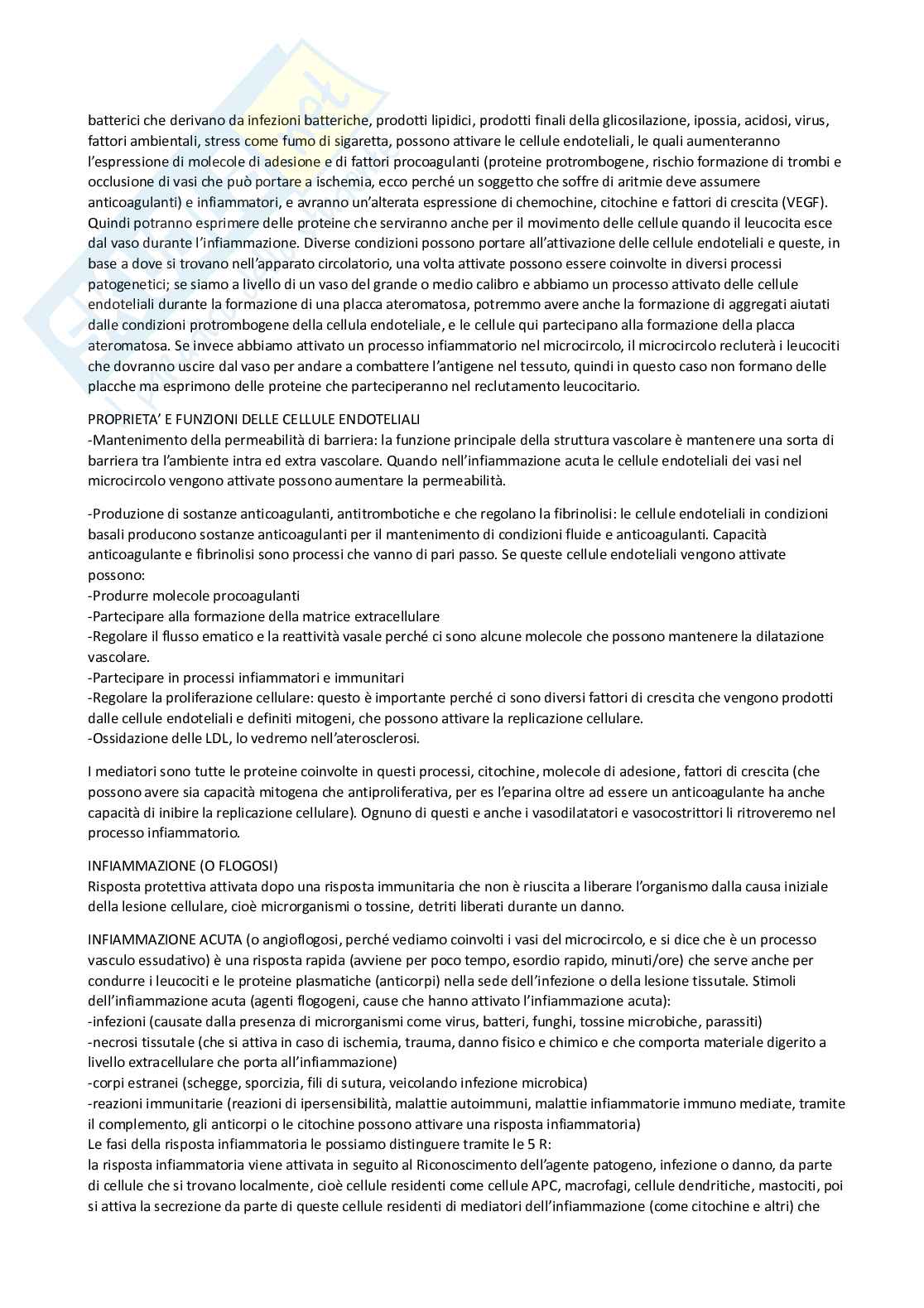 batterici che derivano da infezioni batteriche, prodotti lipidici, prodotti finali della glicosilazione, ipossia, acidosi, virus, fattori ambientali, stress come fumo di sigaretta, possono attivare le cellule endoteliali, le quali aumenteranno l'espressione di molecole di adesione e di fattori procoagulanti (proteine protrombogene, rischio formazione di trombi e occlusione di vasi che può portare a ischemia, ecco perché un soggetto che soffre di aritmie deve assumere anticoagulanti) e infiammatori, e avranno un'alterata espressione di chemochine, citochine e fattori di crescita (VEGF). Quindi potranno esprimere delle proteine che serviranno anche per il movimento delle cellule quando il leucocita esce dal vaso durante l'infiammazione. Diverse condizioni possono portare all'attivazione delle cellule endoteliali e queste, in base a dove si trovano nell'apparato circolatorio, una volta attivate possono essere coinvolte in diversi processi patogenetici; se siamo a livello di un vaso del grande o medio calibro e abbiamo un processo attivato delle cellule endoteliali durante la formazione di una placca ateromatosa, potremmo avere anche la formazione di aggregati aiutati dalle condizioni protrombogene della cellula endoteliale, e le cellule qui partecipano alla formazione della placca ateromatosa. Se invece abbiamo attivato un processo infiammatorio nel microcircolo, il microcircolo recluterà i leucociti che dovranno uscire dal vaso per andare a combattere l'antigene nel tessuto, quindi in questo caso non formano delle placche ma esprimono delle proteine che parteciperanno nel reclutamento leucocitario.

PROPRIETA' E FUNZIONI DELLE CELLULE ENDOTELIALI
-Mantenimento della permeabilità di barriera: la funzione principale della struttura vascolare è mantenere una sorta di barriera tra l'ambiente intra ed extra vascolare. Quando nell'infiammazione acuta le cellule endoteliali dei vasi nel microcircolo vengono attivate possono aumentare la permeabilità.

-Produzione di sostanze anticoagulanti, antitrombotiche e che regolano la fibrinolisi: le cellule endoteliali in condizioni basali producono sostanze anticoagulanti per il mantenimento di condizioni fluide e anticoagulanti. Capacità anticoagulante e fibrinolisi sono processi che vanno di pari passo. Se queste cellule endoteliali vengono attivate possono:
-Produrre molecole procoagulanti
-Partecipare alla formazione della matrice extracellulare
-Regolare il flusso ematico e la reattività vasale perché ci sono alcune molecole che possono mantenere la dilatazione vascolare.
-Partecipare in processi infiammatori e immunitari
-Regolare la proliferazione cellulare: questo è importante perché ci sono diversi fattori di crescita che vengono prodotti dalle cellule endoteliali e definiti mitogeni, che possono attivare la replicazione cellulare.
-Ossidazione delle LDL, lo vedremo nell'aterosclerosi.

I mediatori sono tutte le proteine coinvolte in questi processi, citochine, molecole di adesione, fattori di crescita (che possono avere sia capacità mitogena che antiproliferativa, per es l'eparina oltre ad essere un anticoagulante ha anche capacità di inibire la replicazione cellulare). Ognuno di questi e anche i vasodilatatori e vasocostrittori li ritroveremo nel processo infiammatorio.

INFIAMMAZIONE (O FLOGOSI)
Risposta protettiva attivata dopo una risposta immunitaria che non è riuscita a liberare l'organismo dalla causa iniziale della lesione cellulare, cioè microrganismi o tossine, detriti liberati durante un danno.

INFIAMMAZIONE ACUTA (o angioflogosi, perché vediamo coinvolti i vasi del microcircolo, e si dice che è un processo vasculo essudativo) è una risposta rapida (avviene per poco tempo, esordio rapido, minuti/ore) che serve anche per condurre i leucociti e le proteine plasmatiche (anticorpi) nella sede dell'infezione o della lesione tissutale. Stimoli dell'infiammazione acuta (agenti flogogeni, cause che hanno attivato l'infiammazione acuta):
-infezioni (causate dalla presenza di microrganismi come virus, batteri, funghi, tossine microbiche, parassiti)
-necrosi tissutale (che si attiva in caso di ischemia, trauma, danno fisico e chimico e che comporta materiale digerito a livello extracellulare che porta all'infiammazione)
-corpi estranei (schegge, sporcizia, fili di sutura, veicolando infezione microbica)
-reazioni immunitarie (reazioni di ipersensibilità, malattie autoimmuni, malattie infiammatorie immuno mediate, tramite il complemento, gli anticorpi o le citochine possono attivare una risposta infiammatoria)
Le fasi della risposta infiammatoria le possiamo distinguere tramite le 5 R:
la risposta infiammatoria viene attivata in seguito al Riconoscimento dell'agente patogeno, infezione o danno, da parte di cellule che si trovano localmente, cioè cellule residenti come cellule APC, macrofagi, cellule dendritiche, mastociti, poi si attiva la secrezione da parte di queste cellule residenti di mediatori dell'infiammazione (come citochine e altri) che